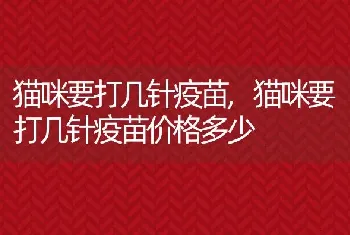 猫咪要打几针疫苗，猫咪要打几针疫苗价格多少